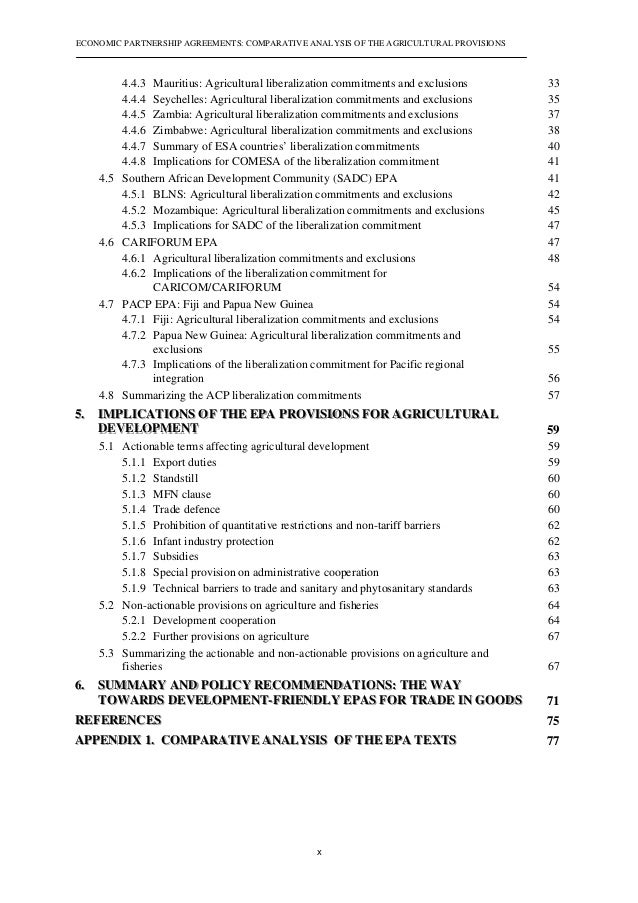 ECONOMIC PARTNERSHIP AGREEMENTS: COMPARATIVE ANALYSIS OF THE AGRICULTURAL PROVISIONS

4.4.3 Mauritius: Agricultural liberalization commitments and exclusions 33
4.4.4 Seychelles: Agricultural liberalization commitments and exclusions 35
4.4.5 Zambia: Agricultural liberalization commitments and exclusions 37
4.4.6 Zimbabwe: Agricultural liberalization commitments and exclusions 38
4.4.7 Summary of ESA countries' liberalization commitments 40
4.4.8 Implications for COMESA of the liberalization commitment 41
4.5 Southern African Development Community (SADC) EPA 41
4.5.1 BLNS: Agricultural liberalization commitments and exclusions 42
4.5.2 Mozambique: Agricultural liberalization commitments and exclusions 45
4.5.3 Implications for SADC of the liberalization commitment 47
4.6 CARIFORUM EPA 47
4.6.1 Agricultural liberalization commitments and exclusions 48
4.6.2 Implications of the liberalization commitment for CARICOM/CARIFORUM 54
4.7 PACP EPA: Fiji and Papua New Guinea 54
4.7.1 Fiji: Agricultural liberalization commitments and exclusions 54
4.7.2 Papua New Guinea: Agricultural liberalization commitments and exclusions 55
4.7.3 Implications of the liberalization commitment for Pacific regional integration 56
4.8 Summarizing the ACP liberalization commitments 57
5. IMPLICATIONS OF THE EPA PROVISIONS FOR AGRICULTURAL DEVELOPMENT 59
5.1 Actionable terms affecting agricultural development 59
5.1.1 Export duties 59
5.1.2 Standstill 60
5.1.3 MFN clause 60
5.1.4 Trade defence 60
5.1.5 Prohibition of quantitative restrictions and non-tariff barriers 62
5.1.6 Infant industry protection 62
5.1.7 Subsidies 63
5.1.8 Special provision on administrative cooperation 63
5.1.9 Technical barriers to trade and sanitary and phytosanitary standards 63
5.2 Non-actionable provisions on agriculture and fisheries 64
5.2.1 Development cooperation 64
5.2.2 Further provisions on agriculture 67
5.3 Summarizing the actionable and non-actionable provisions on agriculture and fisheries 67
6. SUMMARY AND POLICY RECOMMENDATIONS: THE WAY TOWARDS DEVELOPMENT-FRIENDLY EPAS FOR TRADE IN GOODS 71
REFERENCES 75
APPENDIX 1. COMPARATIVE ANALYSIS OF THE EPA TEXTS 77

x